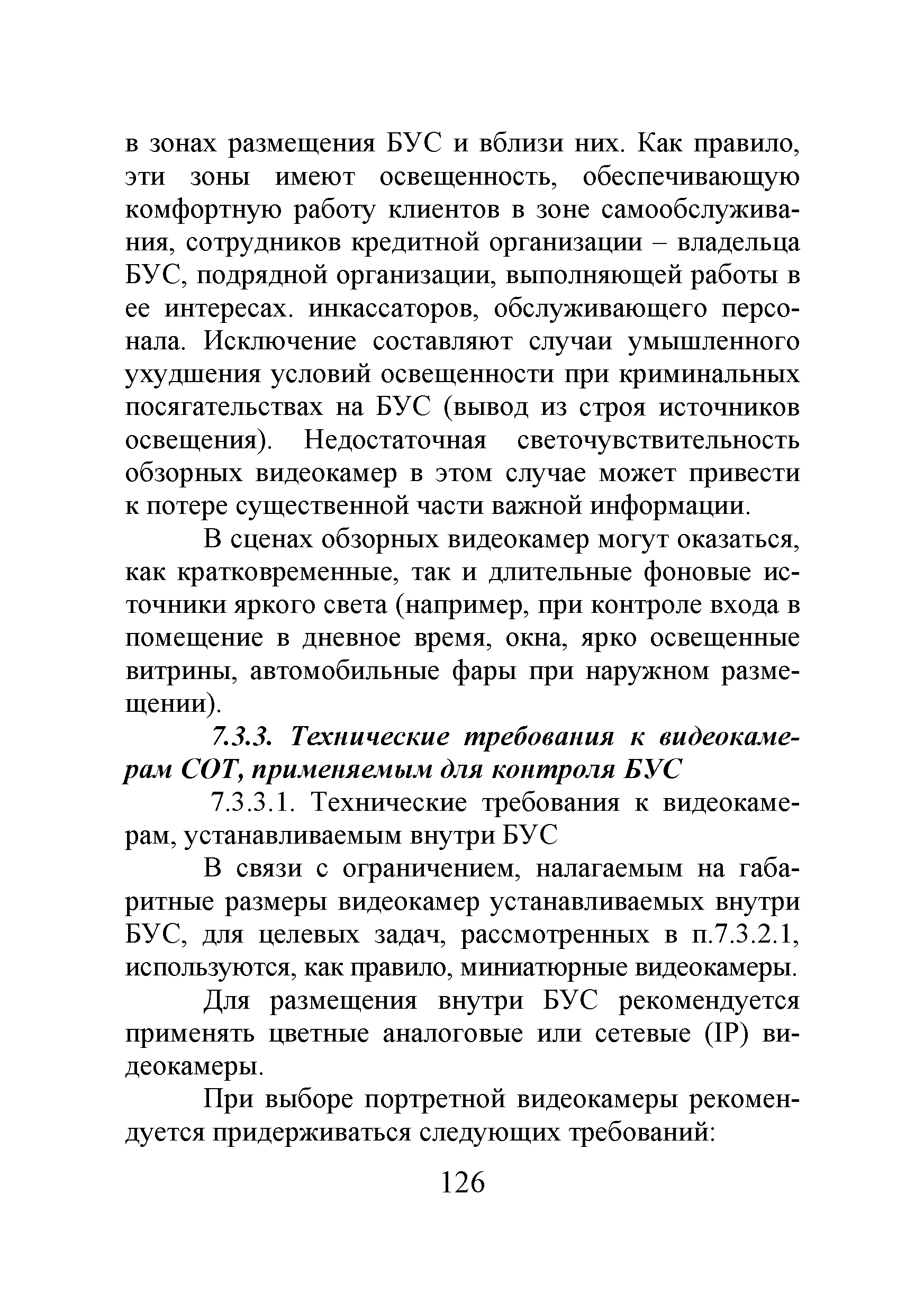 в зонах размещения БУС и вблизи них. Как правило, эти зоны имеют освещенность, обеспечивающую комфортную работу клиентов в зоне самообслуживания, сотрудников кредитной организации – владельца БУС, подрядной организации, выполняющей работы в ее интересах. инкассаторов, обслуживающего персонала. Исключение составляют случаи умышленного ухудшения условий освещенности при криминальных посягательствах на БУС (вывод из строя источников освещения). Недостаточная светочувствительность обзорных видеокамер в этом случае может привести к потере существенной части важной информации.

В сценах обзорных видеокамер могут оказаться, как кратковременные, так и длительные фоновые источники яркого света (например, при контроле входа в помещение в дневное время, окна, ярко освещенные витрины, автомобильные фары при наружном размещении).

7.3.3. Технические требования к видеокамерам СОТ, применяемым для контроля БУС

7.3.3.1. Технические требования к видеокамерам, устанавливаемым внутри БУС

В связи с ограничением, налагаемым на габаритные размеры видеокамер устанавливаемых внутри БУС, для целевых задач, рассмотренных в п.7.3.2.1, используются, как правило, миниатюрные видеокамеры.

Для размещения внутри БУС рекомендуется применять цветные аналоговые или сетевые (IP) видеокамеры.

При выборе портретной видеокамеры рекомендуется придерживаться следующих требований:

126